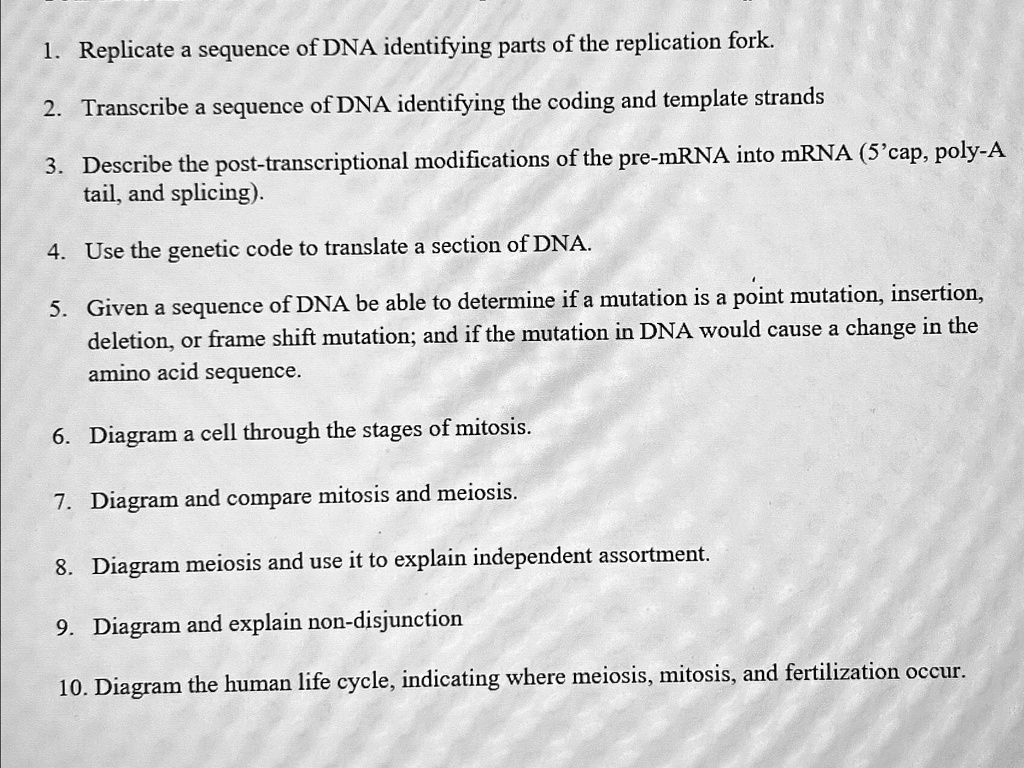 1. Replicate a sequence of DNA identifying parts of the replication fork.

2. Transcribe a sequence of DNA identifying the coding and template strands

3. Describe the post-transcriptional modifications of the pre-mRNA into mRNA (5'cap, poly-A tail, and splicing).

4. Use the genetic code to translate a section of DNA.

5. Given a sequence of DNA be able to determine if a mutation is a point mutation, insertion, deletion, or frame shift mutation; and if the mutation in DNA would cause a change in the amino acid sequence.

6. Diagram a cell through the stages of mitosis.

7. Diagram and compare mitosis and meiosis.

8. Diagram meiosis and use it to explain independent assortment.

9. Diagram and explain non-disjunction

10. Diagram the human life cycle, indicating where meiosis, mitosis, and fertilization occur.